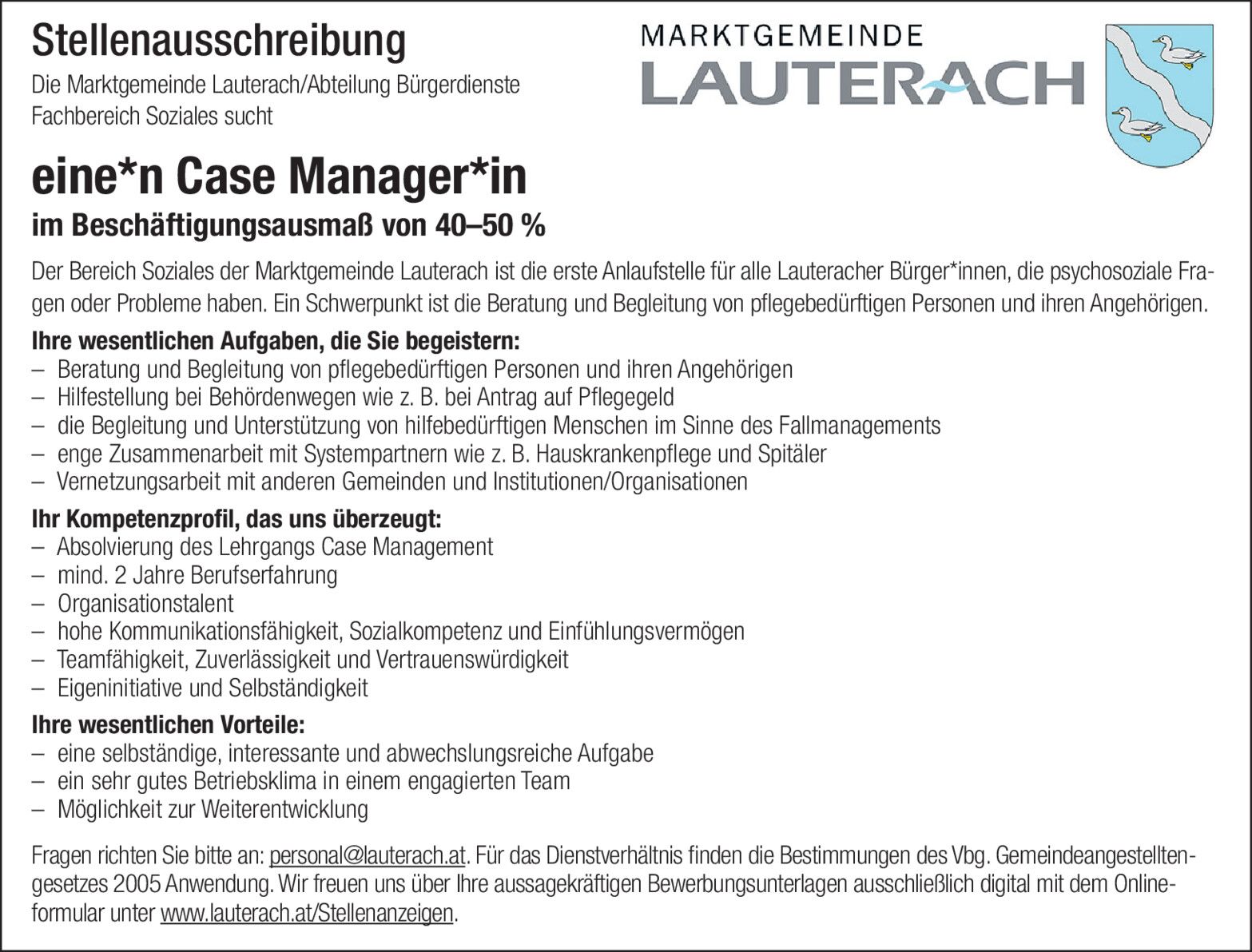 Stellenausschreibung

Die Marktgemeinde Lauterach/Abteilung Bürgerdienste Fachbereich Soziales sucht

MARKTGEMEINDE
LAUTERACH

eine*n Case Manager*in

im Beschäftigungsausmaß von 40–50 %

Der Bereich Soziales der Marktgemeinde Lauterach ist die erste Anlaufstelle für alle Lauteracher Bürger*innen, die psychosoziale Fragen oder Probleme haben. Ein Schwerpunkt ist die Beratung und Begleitung von pflegebedürftigen Personen und ihren Angehörigen.

Ihre wesentlichen Aufgaben, die Sie begeistern:
– Beratung und Begleitung von pflegebedürftigen Personen und ihren Angehörigen
– Hilfestellung bei Behördenwegen wie z. B. bei Antrag auf Pflegegeld
– die Begleitung und Unterstützung von hilfebedürftigen Menschen im Sinne des Fallmanagements
– enge Zusammenarbeit mit Systempartnern wie z. B. Hauskrankenpflege und Spitäler
– Vernetzungsarbeit mit anderen Gemeinden und Institutionen/Organisationen

Ihr Kompetenzprofil, das uns überzeugt:
– Absolvierung des Lehrgangs Case Management
– mind. 2 Jahre Berufserfahrung
– Organisationstalent
– hohe Kommunikationsfähigkeit, Sozialkompetenz und Einfühlungsvermögen
– Teamfähigkeit, Zuverlässigkeit und Vertrauenswürdigkeit
– Eigeninitiative und Selbständigkeit

Ihre wesentlichen Vorteile:
– eine selbständige, interessante und abwechslungsreiche Aufgabe
– ein sehr gutes Betriebsklima in einem engagierten Team
– Möglichkeit zur Weiterentwicklung

Fragen richten Sie bitte an: personal@lauterach.at. Für das Dienstverhältnis finden die Bestimmungen des Vbg. Gemeindeangestelltengesetzes 2005 Anwendung. Wir freuen uns über Ihre aussagekräftigen Bewerbungsunterlagen ausschließlich digital mit dem Onlineformular unter www.lauterach.at/Stellenanzeigen.